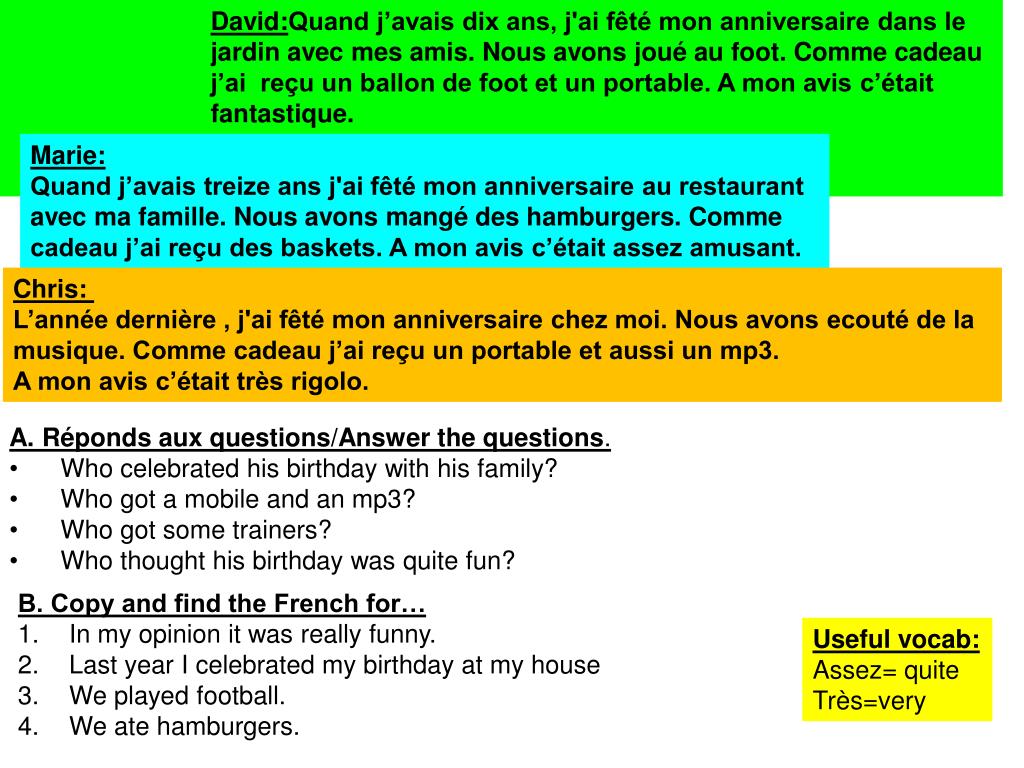 David:Quand j'avais dix ans, j'ai fêté mon anniversaire dans le jardin avec mes amis. Nous avons joué au foot. Comme cadeau j'ai reçu un ballon de foot et un portable. A mon avis c'était fantastique.

Marie:
Quand j'avais treize ans j'ai fêté mon anniversaire au restaurant avec ma famille. Nous avons mangé des hamburgers. Comme cadeau j'ai reçu des baskets. A mon avis c'était assez amusant.

Chris:
L'année dernière , j'ai fêté mon anniversaire chez moi. Nous avons ecouté de la musique. Comme cadeau j'ai reçu un portable et aussi un mp3.
A mon avis c'était très rigolo.

A. Réponds aux questions/Answer the questions.
• Who celebrated his birthday with his family?
• Who got a mobile and an mp3?
• Who got some trainers?
• Who thought his birthday was quite fun?

B. Copy and find the French for…
1. In my opinion it was really funny.
2. Last year I celebrated my birthday at my house
3. We played football.
4. We ate hamburgers.

Useful vocab:
Assez= quite
Très=very